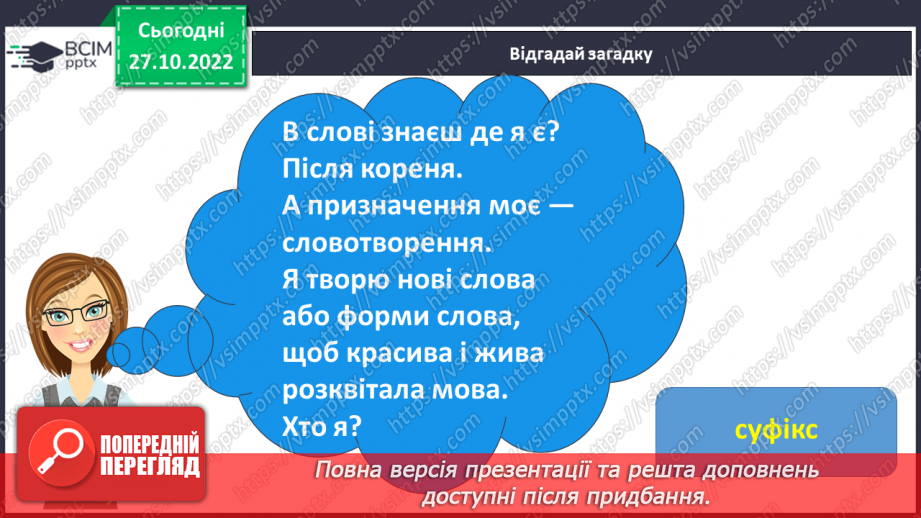 ВСІМ pptx

Сьогодні 27.10.2022

Відгадай загадку

В слові знаєш де я є?
Після кореня.
А призначення моє —
словотворення.
Я творю нові слова
або форми слова,
щоб красива і жива
розквітала мова.
Хто я?

суфікс

ПОПЕРЕДНІЙ ПЕРЕГЛЯД

Повна версія презентації та решта доповнень доступні після придбання.

https://vsimpptx.com